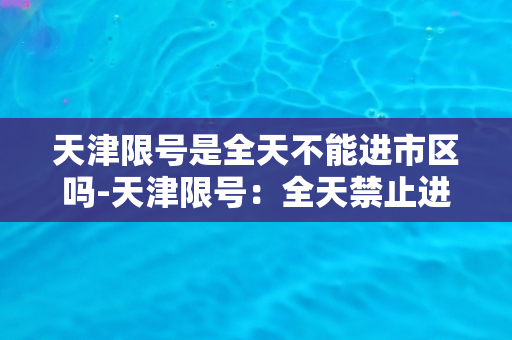 天津限号是全天不能进市区吗-天津限号：全天禁止进